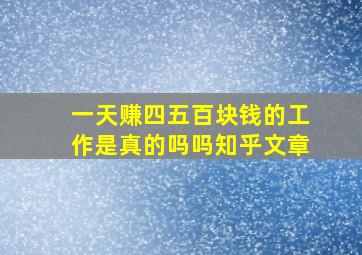 一天赚四五百块钱的工作是真的吗吗知乎文章